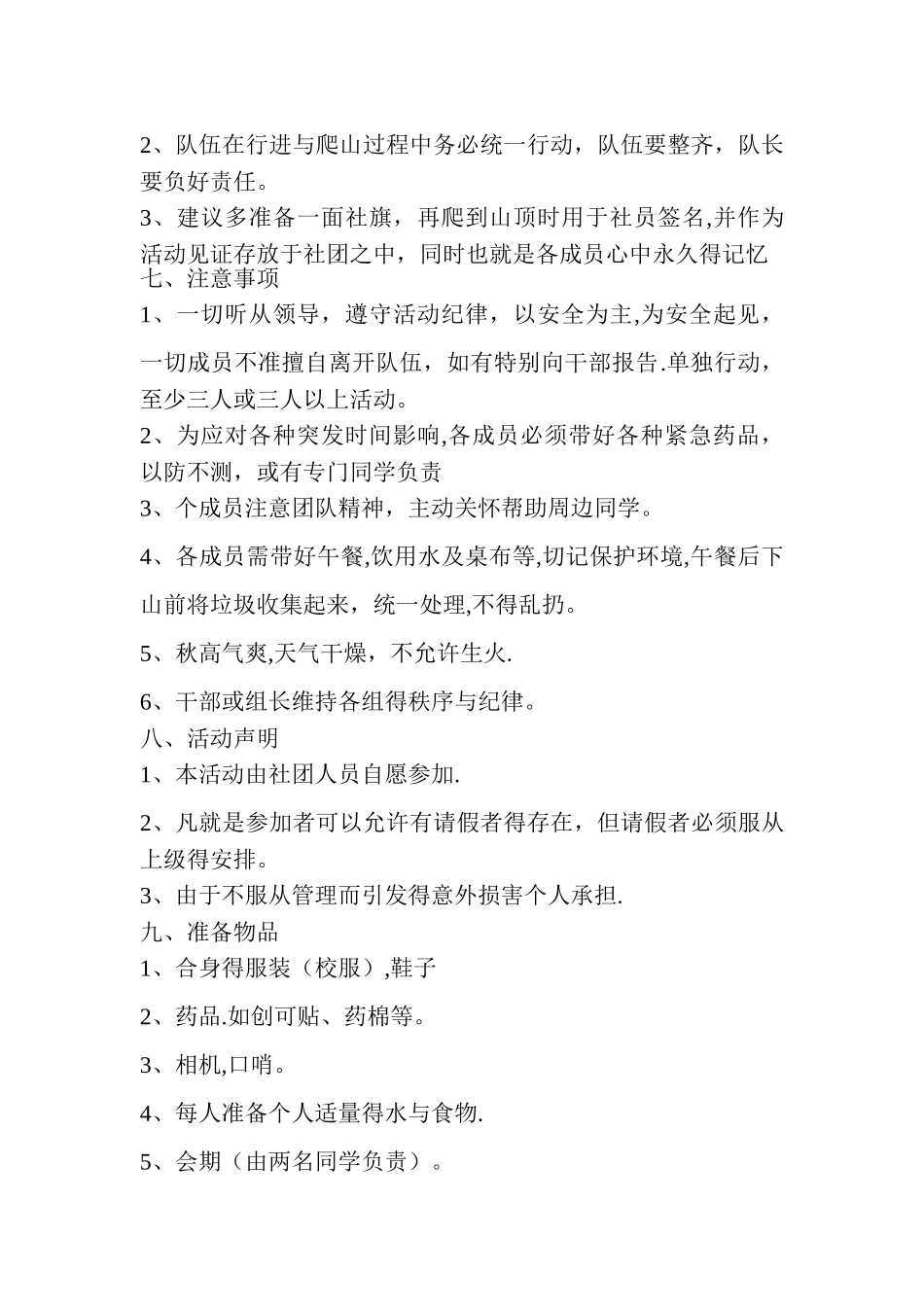 2、队伍在行进与爬山过程中务必统一行动，队伍要整齐，队长要负好责任。

3、建议多准备一面社旗，再爬到山顶时用于社员签名,并作为活动见证存放于社团之中，同时也就是各成员心中永久得记忆

七、注意事项

1、一切听从领导，遵守活动纪律，以安全为主,为安全起见，一切成员不准擅自离开队伍，如有特别向干部报告.单独行动，至少三人或三人以上活动。

2、为应对各种突发时间影响,各成员必须带好各种紧急药品，以防不测，或有专门同学负责

3、个成员注意团队精神，主动关怀帮助周边同学。

4、各成员需带好午餐,饮用水及桌布等,切记保护环境,午餐后下山前将垃圾收集起来，统一处理,不得乱扔。

5、秋高气爽,天气干燥，不允许生火.

6、干部或组长维持各组得秩序与纪律。

八、活动声明

1、本活动由社团人员自愿参加.

2、凡就是参加者可以允许有请假者得存在，但请假者必须服从上级得安排。

3、由于不服从管理而引发得意外损害个人承担.

九、准备物品

1、合身得服装（校服）,鞋子

2、药品.如创可贴、药棉等。

3、相机,口哨。

4、每人准备个人适量得水与食物.

5、会期（由两名同学负责）。